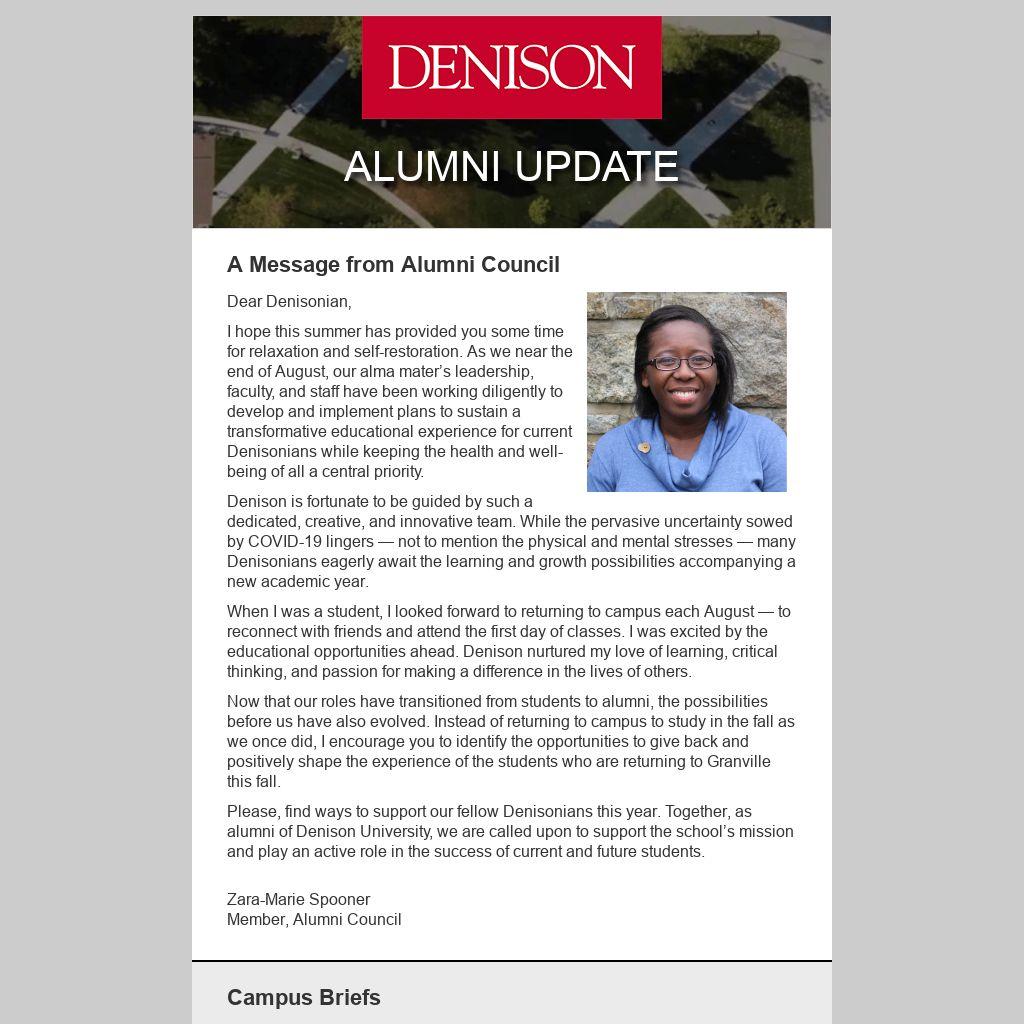 DENISON

ALUMNI UPDATE

A Message from Alumni Council

Dear Denisonian,

I hope this summer has provided you some time for relaxation and self-restoration. As we near the end of August, our alma mater's leadership, faculty, and staff have been working diligently to develop and implement plans to sustain a transformative educational experience for current Denisonians while keeping the health and well-being of all a central priority.

Denison is fortunate to be guided by such a dedicated, creative, and innovative team. While the pervasive uncertainty sowed by COVID-19 lingers — not to mention the physical and mental stresses — many Denisonians eagerly await the learning and growth possibilities accompanying a new academic year.

When I was a student, I looked forward to returning to campus each August — to reconnect with friends and attend the first day of classes. I was excited by the educational opportunities ahead. Denison nurtured my love of learning, critical thinking, and passion for making a difference in the lives of others.

Now that our roles have transitioned from students to alumni, the possibilities before us have also evolved. Instead of returning to campus to study in the fall as we once did, I encourage you to identify the opportunities to give back and positively shape the experience of the students who are returning to Granville this fall.

Please, find ways to support our fellow Denisonians this year. Together, as alumni of Denison University, we are called upon to support the school's mission and play an active role in the success of current and future students.

Zara-Marie Spooner
Member, Alumni Council

Campus Briefs